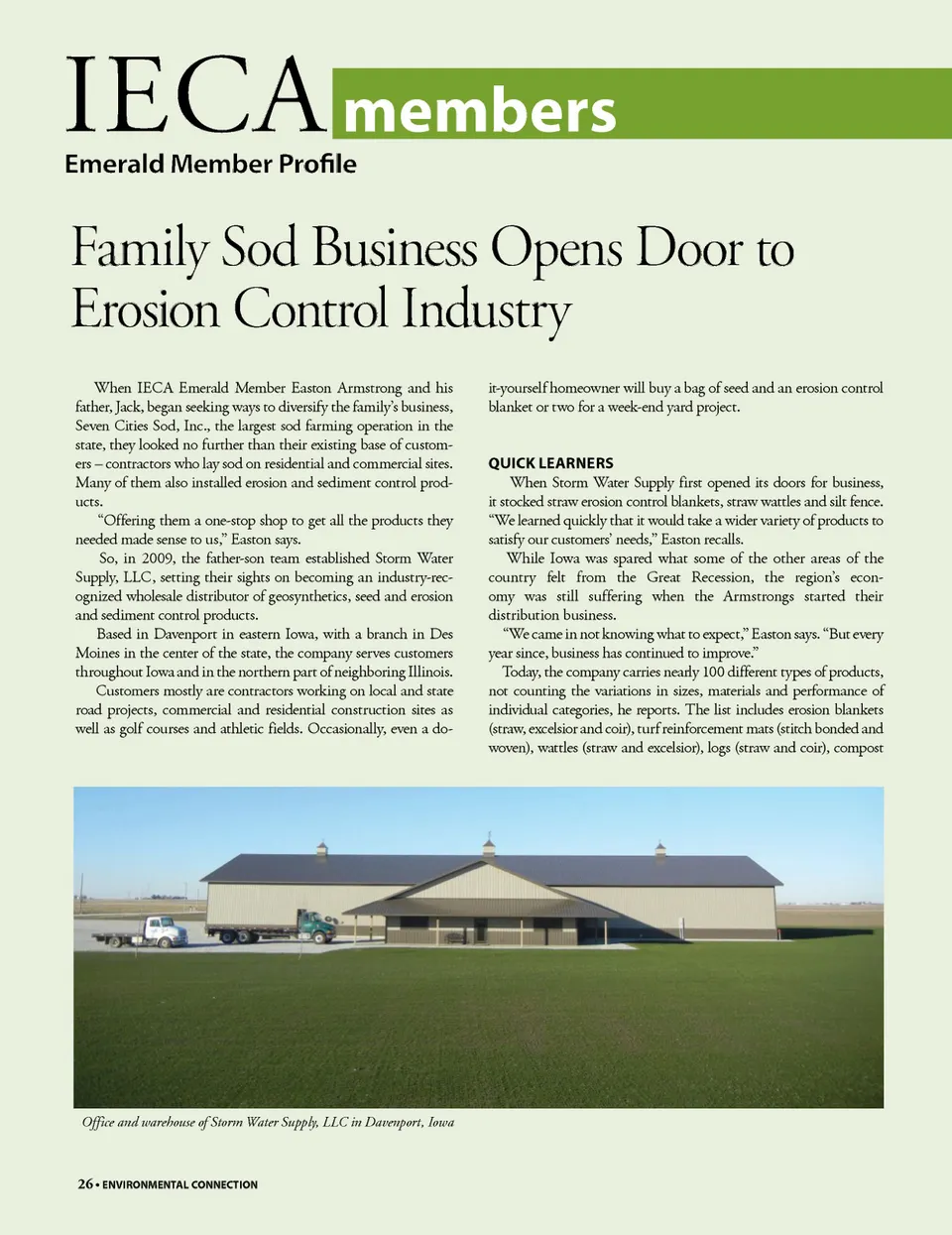 IECA members

Emerald Member Profile

Family Sod Business Opens Door to Erosion Control Industry

When IECA Emerald Member Easton Armstrong and his father, Jack, began seeking ways to diversify the family's business, Seven Cities Sod, Inc., the largest sod farming operation in the state, they looked no further than their existing base of customers – contractors who lay sod on residential and commercial sites. Many of them also installed erosion and sediment control products.

"Offering them a one-stop shop to get all the products they needed made sense to us," Easton says.

So, in 2009, the father-son team established Storm Water Supply, LLC, setting their sights on becoming an industry-recognized wholesale distributor of geosynthetics, seed and erosion and sediment control products.

Based in Davenport in eastern Iowa, with a branch in Des Moines in the center of the state, the company serves customers throughout Iowa and in the northern part of neighboring Illinois.

Customers mostly are contractors working on local and state road projects, commercial and residential construction sites as well as golf courses and athletic fields. Occasionally, even a do-it-yourself homeowner will buy a bag of seed and an erosion control blanket or two for a week-end yard project.

QUICK LEARNERS

When Storm Water Supply first opened its doors for business, it stocked straw erosion control blankets, straw wattles and silt fence. "We learned quickly that it would take a wider variety of products to satisfy our customers' needs," Easton recalls.

While Iowa was spared what some of the other areas of the country felt from the Great Recession, the region's economy was still suffering when the Armstrongs started their distribution business.

"We came in not knowing what to expect," Easton says. "But every year since, business has continued to improve."

Today, the company carries nearly 100 different types of products, not counting the variations in sizes, materials and performance of individual categories, he reports. The list includes erosion blankets (straw, excelsior and coir), turf reinforcement mats (stitch bonded and woven), wattles (straw and excelsior), logs (straw and coir), compost

Office and warehouse of Storm Water Supply, LLC in Davenport, Iowa

26 • ENVIRONMENTAL CONNECTION